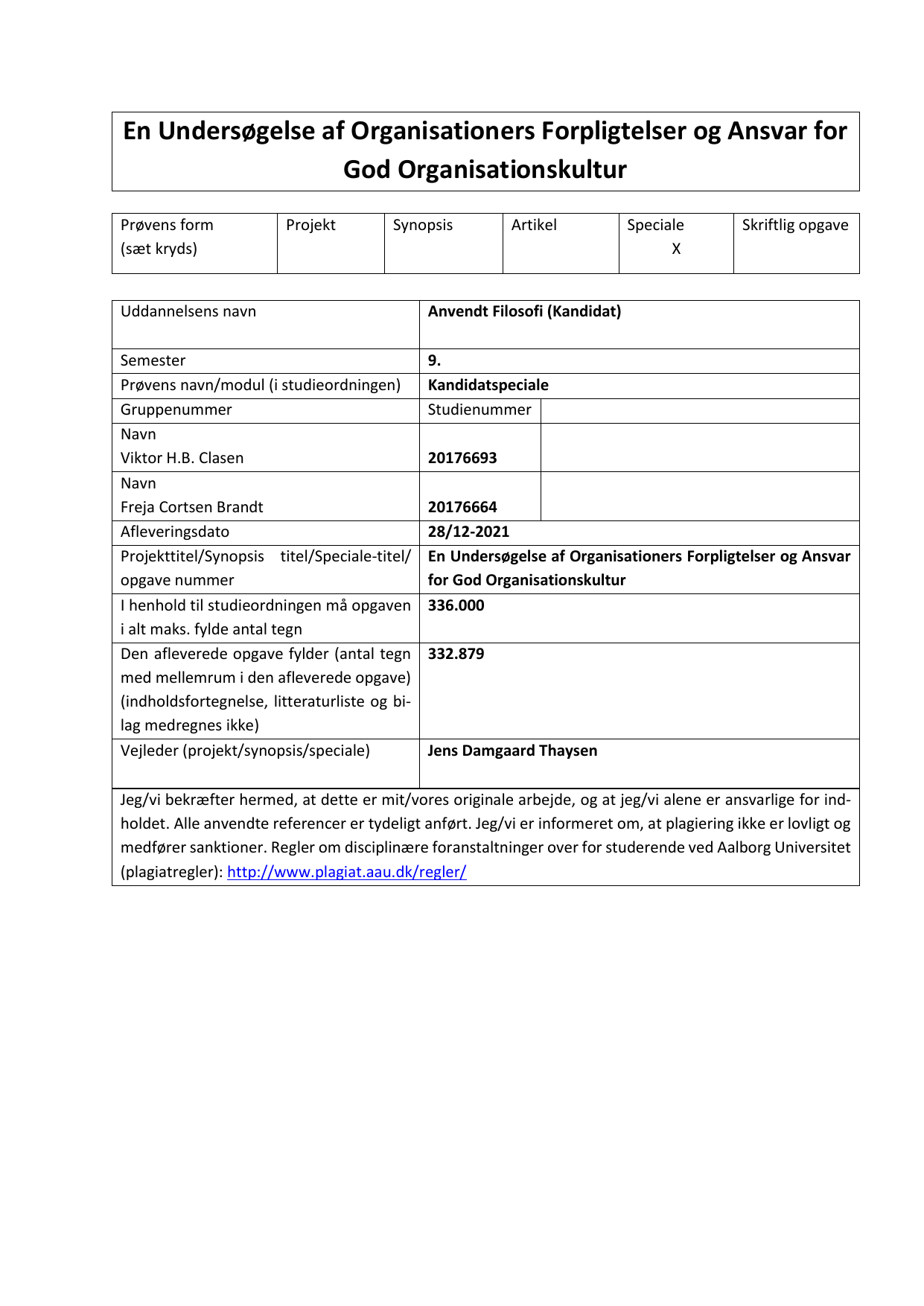 En Undersøgelse af Organisationers Forpligtelser og Ansvar for God Organisationskultur

| Prøvens form (sæt kryds) | Projekt | Synopsis | Artikel | Speciale X | Skriftlig opgave |
|---|---|---|---|---|---|

| Uddannelsens navn | Anvendt Filosofi (Kandidat) | |
|---|---|---|
| Semester | 9. | |
| Prøvens navn/modul (i studieordningen) | Kandidatspeciale | |
| Gruppenummer | Studienummer | |
| Navn Viktor H.B. Clasen | 20176693 | |
| Navn Freja Cortsen Brandt | 20176664 | |
| Afleveringsdato | 28/12-2021 | |
| Projekttitel/Synopsis titel/Speciale-titel/ opgave nummer | En Undersøgelse af Organisationers Forpligtelser og Ansvar for God Organisationskultur | |
| I henhold til studieordningen må opgaven i alt maks. fylde antal tegn | 336.000 | |
| Den afleverede opgave fylder (antal tegn med mellemrum i den afleverede opgave) (indholdsfortegnelse, litteraturliste og bilag medregnes ikke) | 332.879 | |
| Vejleder (projekt/synopsis/speciale) | Jens Damgaard Thaysen | |

Jeg/vi bekræfter hermed, at dette er mit/vores originale arbejde, og at jeg/vi alene er ansvarlige for indholdet. Alle anvendte referencer er tydeligt anført. Jeg/vi er informeret om, at plagiering ikke er lovligt og medfører sanktioner. Regler om disciplinære foranstaltninger over for studerende ved Aalborg Universitet (plagiatregler): http://www.plagiat.aau.dk/regler/